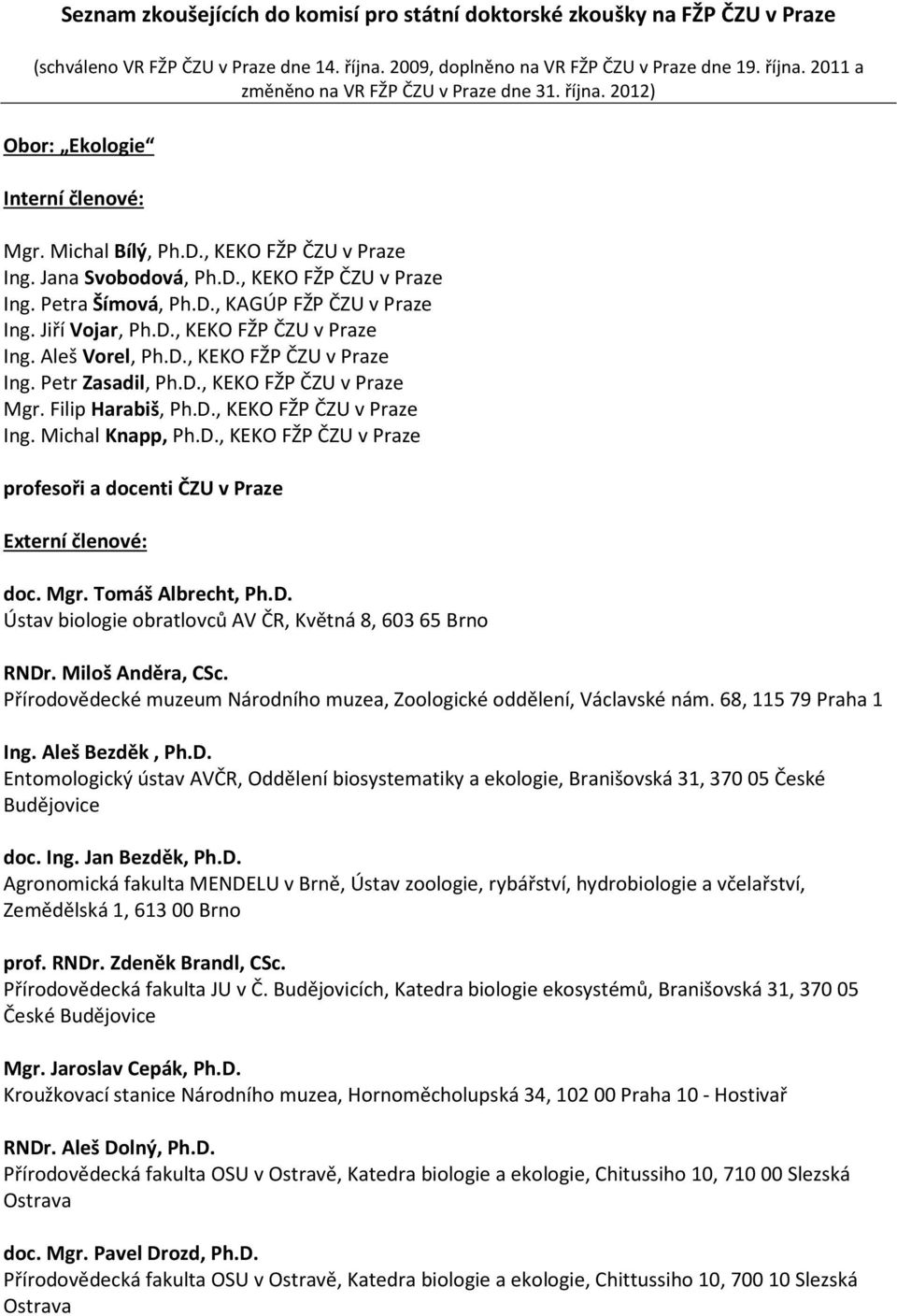 Seznam zkoušejících do komisí pro státní doktorské zkoušky na FŽP ČZU v Praze

(schváleno VR FŽP ČZU v Praze dne 14. října. 2009, doplněno na VR FŽP ČZU v Praze dne 19. října. 2011 a změněno na VR FŽP ČZU v Praze dne 31. října. 2012)

Obor: „Ekologie“

Interní členové:

Mgr. Michal Bílý, Ph.D., KEKO FŽP ČZU v Praze
Ing. Jana Svobodová, Ph.D., KEKO FŽP ČZU v Praze
Ing. Petra Šímová, Ph.D., KAGÚP FŽP ČZU v Praze
Ing. Jiří Vojar, Ph.D., KEKO FŽP ČZU v Praze
Ing. Aleš Vorel, Ph.D., KEKO FŽP ČZU v Praze
Ing. Petr Zasadil, Ph.D., KEKO FŽP ČZU v Praze
Mgr. Filip Harabiš, Ph.D., KEKO FŽP ČZU v Praze
Ing. Michal Knapp, Ph.D., KEKO FŽP ČZU v Praze

profesoři a docenti ČZU v Praze

Externí členové:

doc. Mgr. Tomáš Albrecht, Ph.D.
Ústav biologie obratlovců AV ČR, Květná 8, 603 65 Brno

RNDr. Miloš Anděra, CSc.
Přírodovědecké muzeum Národního muzea, Zoologické oddělení, Václavské nám. 68, 115 79 Praha 1

Ing. Aleš Bezděk , Ph.D.
Entomologický ústav AVČR, Oddělení biosystematiky a ekologie, Branišovská 31, 370 05 České Budějovice

doc. Ing. Jan Bezděk, Ph.D.
Agronomická fakulta MENDELU v Brně, Ústav zoologie, rybářství, hydrobiologie a včelařství, Zemědělská 1, 613 00 Brno

prof. RNDr. Zdeněk Brandl, CSc.
Přírodovědecká fakulta JU v Č. Budějovicích, Katedra biologie ekosystémů, Branišovská 31, 370 05 České Budějovice

Mgr. Jaroslav Cepák, Ph.D.
Kroužkovací stanice Národního muzea, Hornoměcholupská 34, 102 00 Praha 10 - Hostivař

RNDr. Aleš Dolný, Ph.D.
Přírodovědecká fakulta OSU v Ostravě, Katedra biologie a ekologie, Chitussiho 10, 710 00 Slezská Ostrava

doc. Mgr. Pavel Drozd, Ph.D.
Přírodovědecká fakulta OSU v Ostravě, Katedra biologie a ekologie, Chittussiho 10, 700 10 Slezská Ostrava